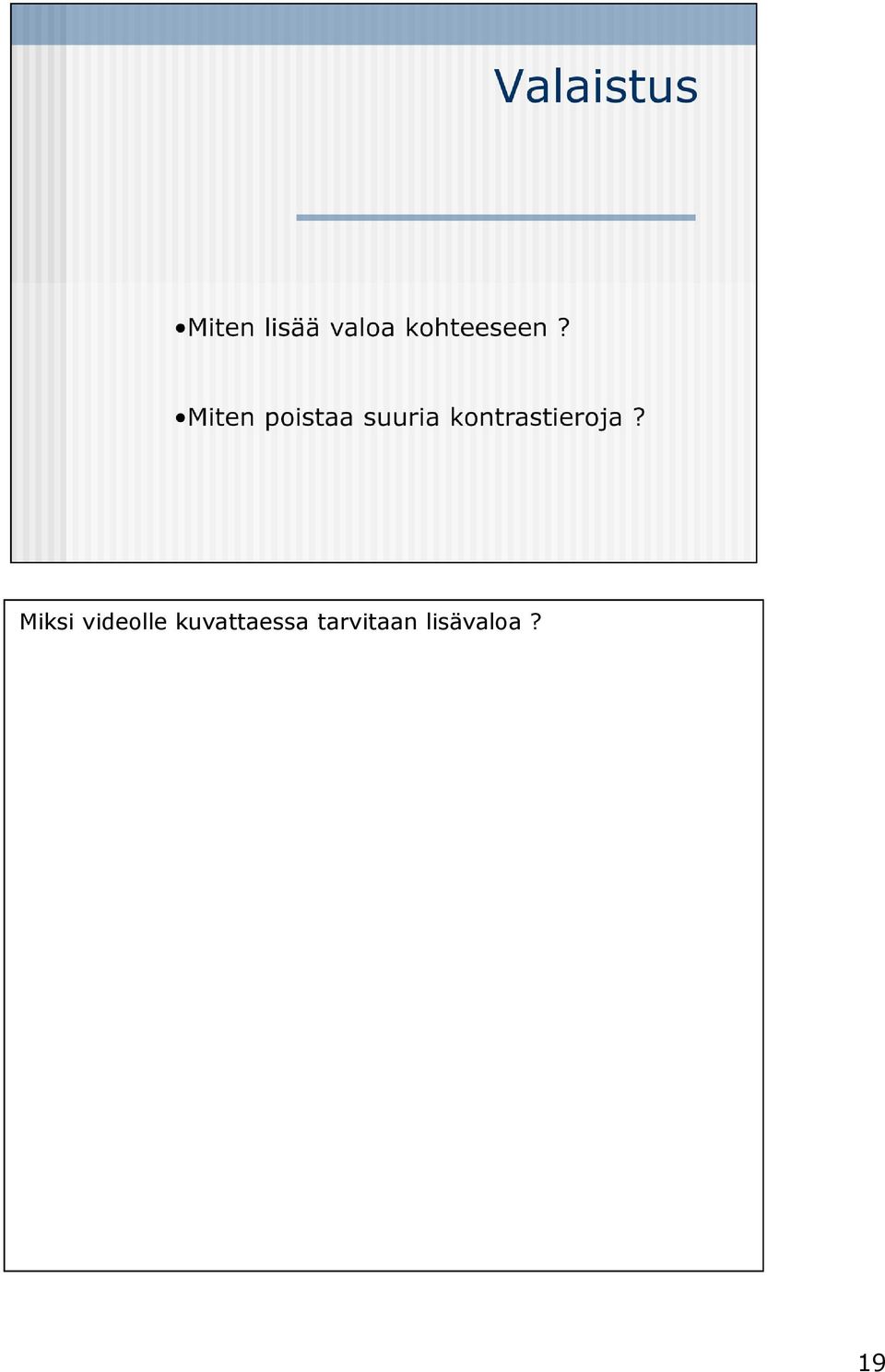 Valaistus

•Miten lisää valoa kohteeseen ?

•Miten poistaa suuria kontrastieroja ?

Miksi videolle kuvattaessa tarvitaan lisävaloa ?

19